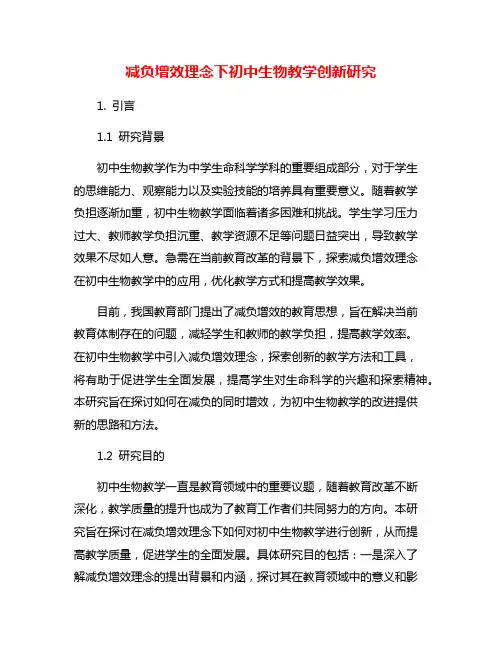 减负增效理念下初中生物教学创新研究

1. 引言

1.1 研究背景

初中生物教学作为中学生命科学学科的重要组成部分，对于学生的思维能力、观察能力以及实验技能的培养具有重要意义。随着教学负担逐渐加重，初中生物教学面临着诸多困难和挑战。学生学习压力过大、教师教学负担沉重、教学资源不足等问题日益突出，导致教学效果不尽如人意。急需在当前教育改革的背景下，探索减负增效理念在初中生物教学中的应用，优化教学方式和提高教学效果。

目前，我国教育部门提出了减负增效的教育思想，旨在解决当前教育体制存在的问题，减轻学生和教师的教学负担，提高教学效率。在初中生物教学中引入减负增效理念，探索创新的教学方法和工具，将有助于促进学生全面发展，提高学生对生命科学的兴趣和探索精神。本研究旨在探讨如何在减负的同时增效，为初中生物教学的改进提供新的思路和方法。

1.2 研究目的

初中生物教学一直是教育领域中的重要议题，随着教育改革不断深化，教学质量的提升也成为了教育工作者们共同努力的方向。本研究旨在探讨在减负增效理念下如何对初中生物教学进行创新，从而提高教学质量，促进学生的全面发展。具体研究目的包括：一是深入了解减负增效理念的提出背景和内涵，探讨其在教育领域中的意义和影